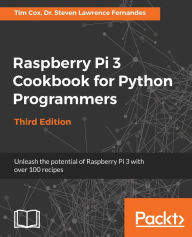 Tim Cox, Dr. Steven Lawrence Fernandes

Raspberry Pi 3 Cookbook for Python Programmers

Third Edition

Unleash the potential of Raspberry Pi 3 with over 100 recipes

Packt>